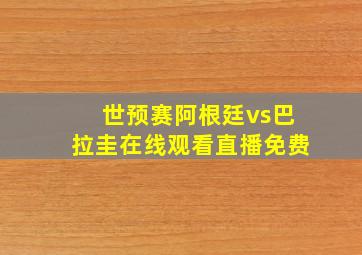 世预赛阿根廷vs巴拉圭在线观看直播免费